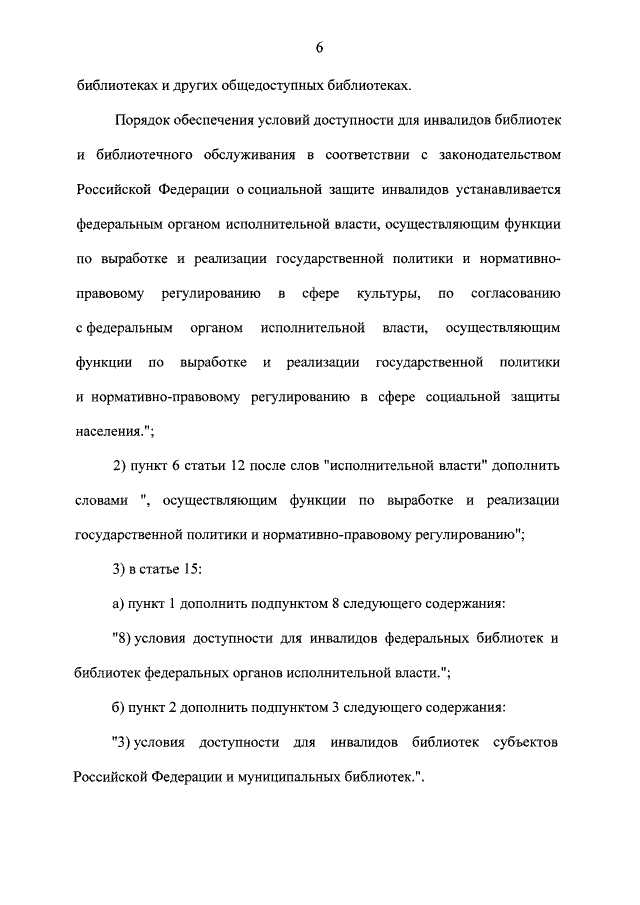 6

библиотеках и других общедоступных библиотеках.

Порядок обеспечения условий доступности для инвалидов библиотек и библиотечного обслуживания в соответствии с законодательством Российской Федерации о социальной защите инвалидов устанавливается федеральным органом исполнительной власти, осуществляющим функции по выработке и реализации государственной политики и нормативно-правовому регулированию в сфере культуры, по согласованию с федеральным органом исполнительной власти, осуществляющим функции по выработке и реализации государственной политики и нормативно-правовому регулированию в сфере социальной защиты населения.";

2) пункт 6 статьи 12 после слов "исполнительной власти" дополнить словами ", осуществляющим функции по выработке и реализации государственной политики и нормативно-правовому регулированию";

3) в статье 15:

а) пункт 1 дополнить подпунктом 8 следующего содержания:

"8) условия доступности для инвалидов федеральных библиотек и библиотек федеральных органов исполнительной власти.";

б) пункт 2 дополнить подпунктом 3 следующего содержания:

"3) условия доступности для инвалидов библиотек субъектов Российской Федерации и муниципальных библиотек.".